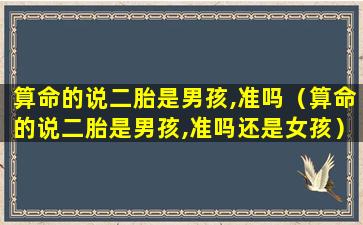 算命的说二胎是男孩,准吗（算命的说二胎是男孩,准吗还是女孩）